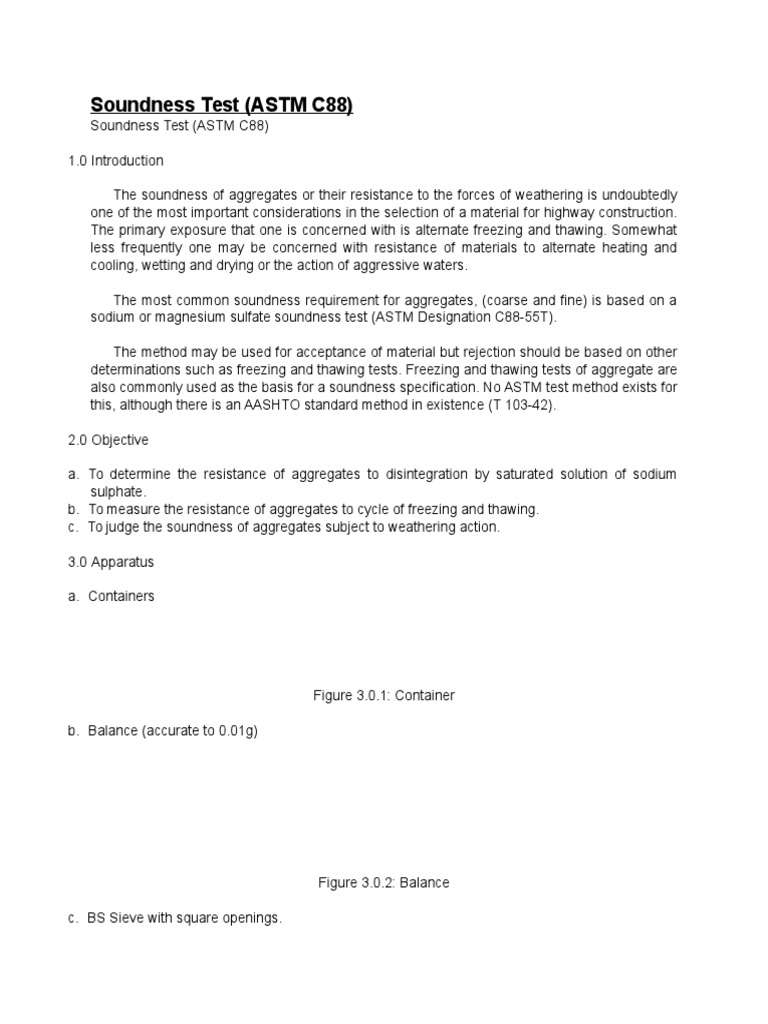 Soundness Test (ASTM C88)
Soundness Test (ASTM C88)

1.0 Introduction

The soundness of aggregates or their resistance to the forces of weathering is undoubtedly one of the most important considerations in the selection of a material for highway construction. The primary exposure that one is concerned with is alternate freezing and thawing. Somewhat less frequently one may be concerned with resistance of materials to alternate heating and cooling, wetting and drying or the action of aggressive waters.

The most common soundness requirement for aggregates, (coarse and fine) is based on a sodium or magnesium sulfate soundness test (ASTM Designation C88-55T).

The method may be used for acceptance of material but rejection should be based on other determinations such as freezing and thawing tests. Freezing and thawing tests of aggregate are also commonly used as the basis for a soundness specification. No ASTM test method exists for this, although there is an AASHTO standard method in existence (T 103-42).

2.0 Objective

a. To determine the resistance of aggregates to disintegration by saturated solution of sodium sulphate.
b. To measure the resistance of aggregates to cycle of freezing and thawing.
c. To judge the soundness of aggregates subject to weathering action.

3.0 Apparatus

a. Containers

Figure 3.0.1: Container

b. Balance (accurate to 0.01g)

Figure 3.0.2: Balance

c. BS Sieve with square openings.